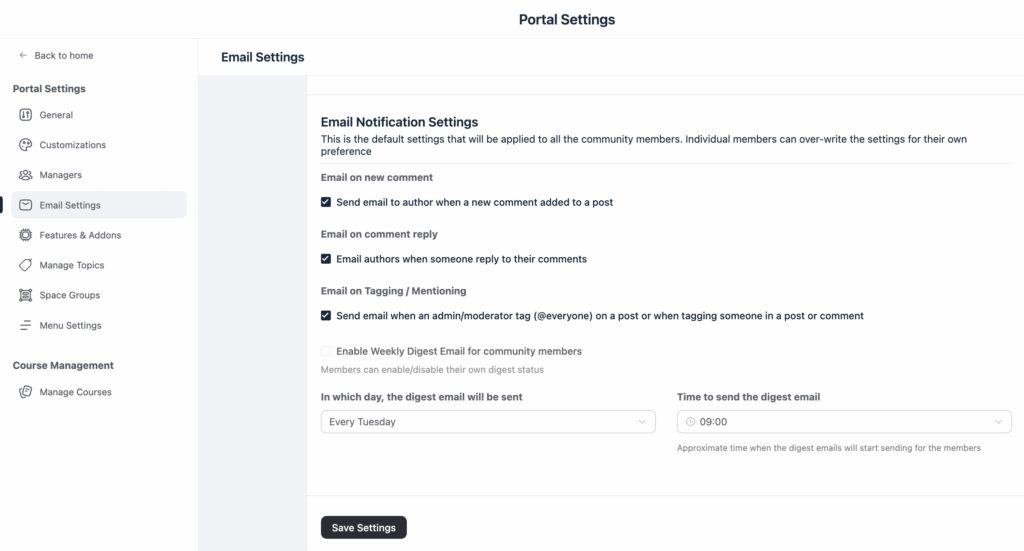 Portal Settings

← Back to home

Portal Settings

General

Customizations

Managers

Email Settings

Features & Addons

Manage Topics

Space Groups

Menu Settings

Course Management

Manage Courses

Email Settings

Email Notification Settings

This is the default settings that will be applied to all the community members. Individual members can over-write the settings for their own preference

Email on new comment

Send email to author when a new comment added to a post

Email on comment reply

Email authors when someone reply to their comments

Email on Tagging / Mentioning

Send email when an admin/moderator tag (@everyone) on a post or when tagging someone in a post or comment

Enable Weekly Digest Email for community members

Members can enable/disable their own digest status

In which day, the digest email will be sent

Every Tuesday

Time to send the digest email

09:00

Approximate time when the digest emails will start sending for the members

Save Settings